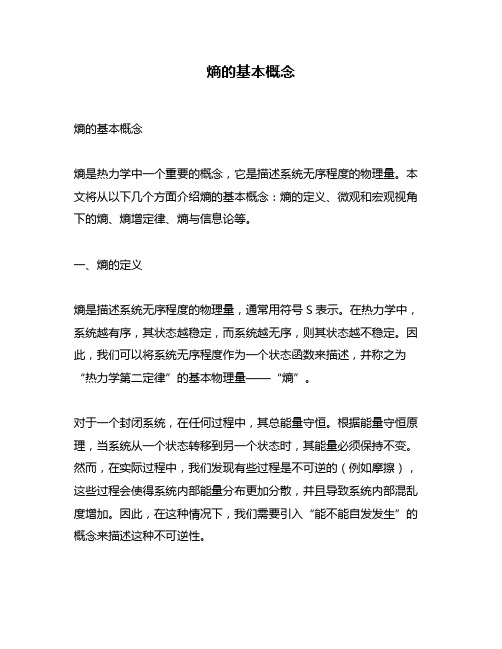 熵的基本概念

熵的基本概念

熵是热力学中一个重要的概念，它是描述系统无序程度的物理量。本文将从以下几个方面介绍熵的基本概念：熵的定义、微观和宏观视角下的熵、熵增定律、熵与信息论等。

一、熵的定义

熵是描述系统无序程度的物理量，通常用符号 S 表示。在热力学中，系统越有序，其状态越稳定，而系统越无序，则其状态越不稳定。因此，我们可以将系统无序程度作为一个状态函数来描述，并称之为“热力学第二定律”的基本物理量——“熵”。

对于一个封闭系统，在任何过程中，其总能量守恒。根据能量守恒原理，当系统从一个状态转移到另一个状态时，其能量必须保持不变。然而，在实际过程中，我们发现有些过程是不可逆的（例如摩擦），这些过程会使得系统内部能量分布更加分散，并且导致系统内部混乱度增加。因此，在这种情况下，我们需要引入“能不能自发发生”的概念来描述这种不可逆性。